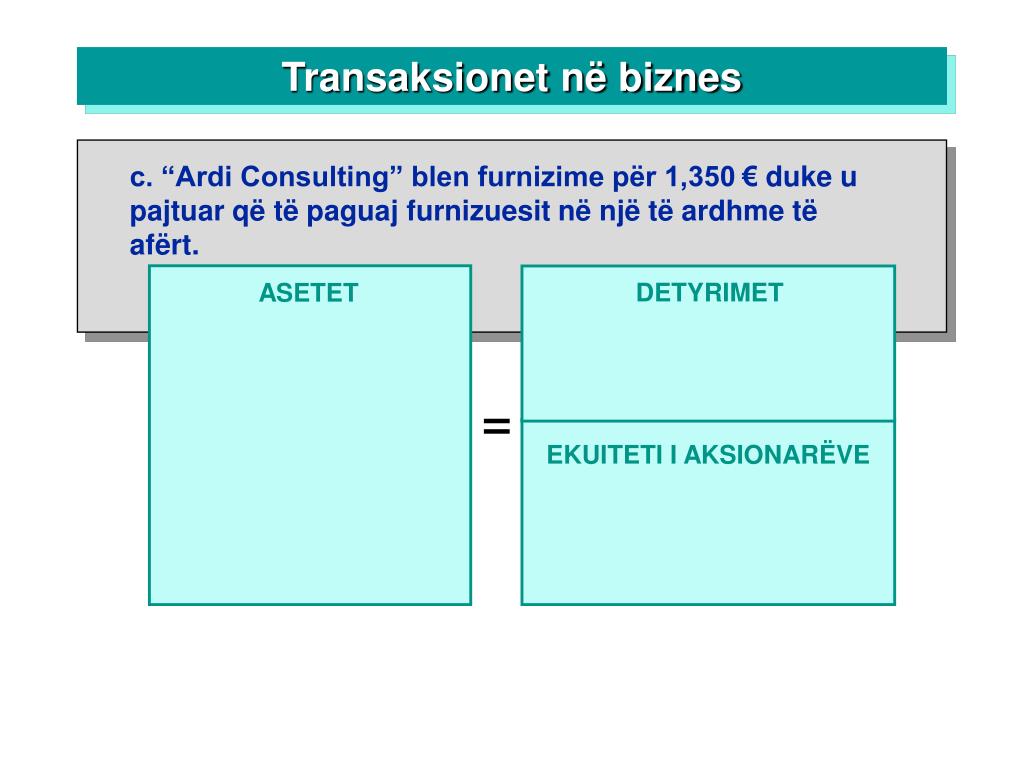 Transaksionet në biznes

c. “Ardi Consulting” blen furnizime për 1,350 € duke u pajtuar që të paguaj furnizuesit në një të ardhme të afërt.

ASETET

=

DETYRIMET

EKUITETI I AKSIONARËVE